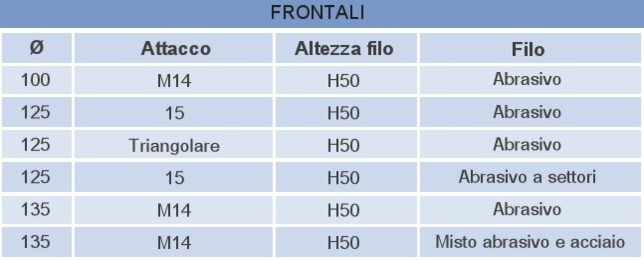 FRONTALI

| Ø | Attacco | Altezza filo | Filo |
|---|---|---|---|
| 100 | M14 | H50 | Abrasivo |
| 125 | 15 | H50 | Abrasivo |
| 125 | Triangolare | H50 | Abrasivo |
| 125 | 15 | H50 | Abrasivo a settori |
| 135 | M14 | H50 | Abrasivo |
| 135 | M14 | H50 | Misto abrasivo e acciaio |